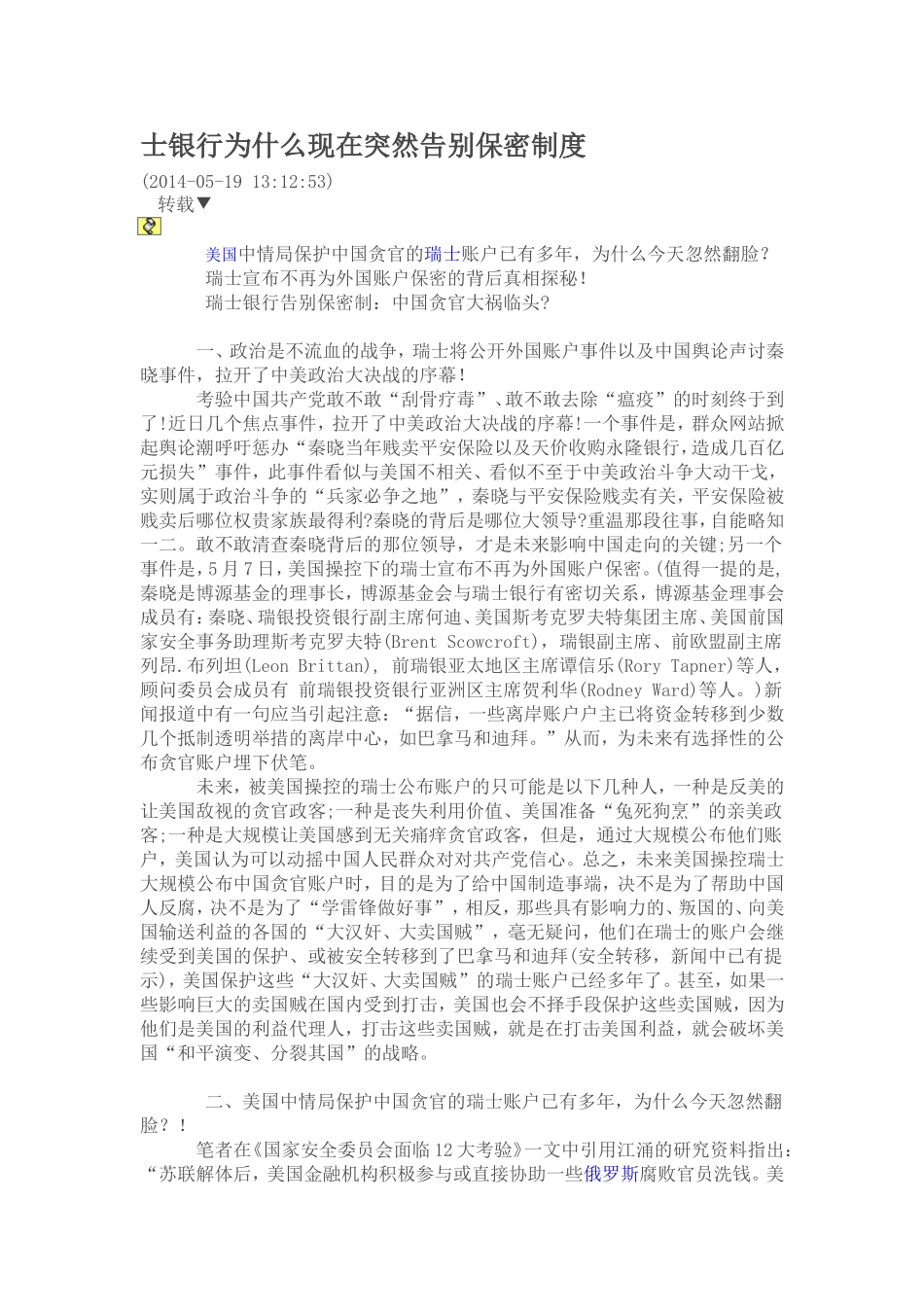 士银行为什么现在突然告别保密制度

(2014-05-19 13:12:53)
转载▼

美国中情局保护中国贪官的瑞士账户已有多年，为什么今天忽然翻脸？
瑞士宣布不再为外国账户保密的背后真相探秘！
瑞士银行告别保密制：中国贪官大祸临头?

一、政治是不流血的战争，瑞士将公开外国账户事件以及中国舆论声讨秦晓事件，拉开了中美政治大决战的序幕！

考验中国共产党敢不敢“刮骨疗毒”、敢不敢去除“瘟疫”的时刻终于到了!近日几个焦点事件，拉开了中美政治大决战的序幕!一个事件是，群众网站掀起舆论潮呼吁惩办“秦晓当年贱卖平安保险以及天价收购永隆银行，造成几百亿元损失”事件，此事件看似与美国不相关、看似不至于中美政治斗争大动干戈，实则属于政治斗争的“兵家必争之地”，秦晓与平安保险贱卖有关，平安保险被贱卖后哪位权贵家族最得利?秦晓的背后是哪位大领导?重温那段往事，自能略知一二。敢不敢清查秦晓背后的那位领导，才是未来影响中国走向的关键;另一个事件是，5月7日，美国操控下的瑞士宣布不再为外国账户保密。(值得一提的是，秦晓是博源基金的理事长，博源基金会与瑞士银行有密切关系，博源基金理事会成员有：秦晓、瑞银投资银行副主席何迪、美国斯考克罗夫特集团主席、美国前国家安全事务助理斯考克罗夫特(Brent Scowcroft)，瑞银副主席、前欧盟副主席列昂.布列坦(Leon Brittan)， 前瑞银亚太地区主席谭信乐(Rory Tapner)等人，顾问委员会成员有 前瑞银投资银行亚洲区主席贺利华(Rodney Ward)等人。)新闻报道中有一句应当引起注意：“据信，一些离岸账户户主已将资金转移到少数几个抵制透明举措的离岸中心，如巴拿马和迪拜。”从而，为未来有选择性的公布贪官账户埋下伏笔。

未来，被美国操控的瑞士公布账户的只可能是以下几种人，一种是反美的让美国敌视的贪官政客;一种是丧失利用价值、美国准备“兔死狗烹”的亲美政客;一种是大规模让美国感到无关痛痒贪官政客，但是，通过大规模公布他们账户，美国认为可以动摇中国人民群众对对共产党信心。总之，未来美国操控瑞士大规模公布中国贪官账户时，目的是为了给中国制造事端，决不是为了帮助中国人反腐，决不是为了“学雷锋做好事”，相反，那些具有影响力的、叛国的、向美国输送利益的各国的“大汉奸、大卖国贼”，毫无疑问，他们在瑞士的账户会继续受到美国的保护、或被安全转移到了巴拿马和迪拜(安全转移，新闻中已有提示)，美国保护这些“大汉奸、大卖国贼”的瑞士账户已经多年了。甚至，如果一些影响巨大的卖国贼在国内受到打击，美国也会不择手段保护这些卖国贼，因为他们是美国的利益代理人，打击这些卖国贼，就是在打击美国利益，就会破坏美国“和平演变、分裂其国”的战略。

二、美国中情局保护中国贪官的瑞士账户已有多年，为什么今天忽然翻脸？！

笔者在《国家安全委员会面临12大考验》一文中引用江涌的研究资料指出：“苏联解体后，美国金融机构积极参与或直接协助一些俄罗斯腐败官员洗钱。美